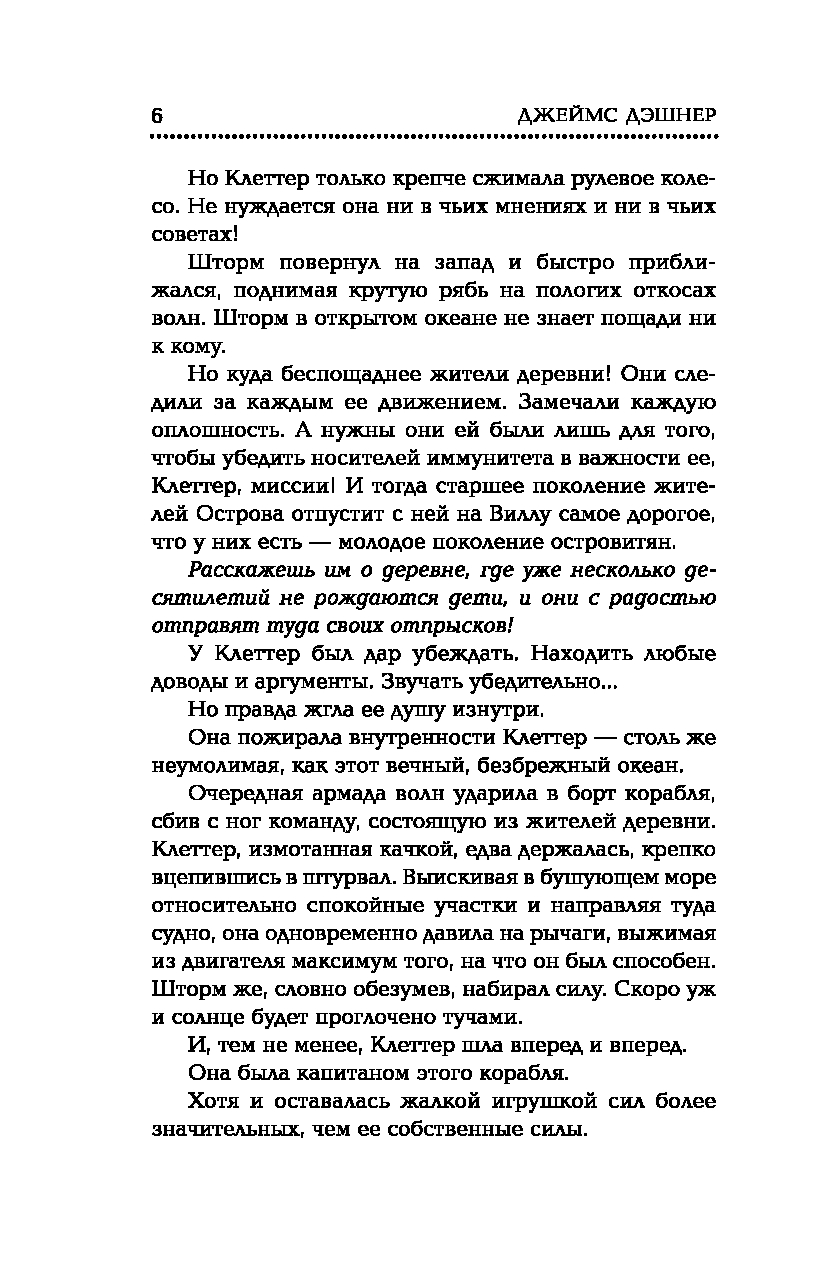 6 ДЖЕЙМС ДЭШНЕР

Но Клеттер только крепче сжимала рулевое колесо. Не нуждается она ни в чьих мнениях и ни в чьих советах!

Шторм повернул на запад и быстро приближался, поднимая крутую рябь на пологих откосах волн. Шторм в открытом океане не знает пощади ни к кому.

Но куда беспощаднее жители деревни! Они следили за каждым ее движением. Замечали каждую оплошность. А нужны они ей были лишь для того, чтобы убедить носителей иммунитета в важности ее, Клеттер, миссии! И тогда старшее поколение жителей Острова отпустит с ней на Виллу самое дорогое, что у них есть — молодое поколение островитян.

Расскажешь им о деревне, где уже несколько десятилетий не рождаются дети, и они с радостью отправят туда своих отпрысков!

У Клеттер был дар убеждать. Находить любые доводы и аргументы. Звучать убедительно...

Но правда жгла ее душу изнутри.

Она пожирала внутренности Клеттер — столь же неумолимая, как этот вечный, безбрежный океан.

Очередная армада волн ударила в борт корабля, сбив с ног команду, состоящую из жителей деревни. Клеттер, измотанная качкой, едва держалась, крепко вцепившись в штурвал. Выискивая в бушующем море относительно спокойные участки и направляя туда судно, она одновременно давила на рычаги, выжимая из двигателя максимум того, на что он был способен. Шторм же, словно обезумев, набирал силу. Скоро уж и солнце будет проглочено тучами.

И, тем не менее, Клеттер шла вперед и вперед.

Она была капитаном этого корабля.

Хотя и оставалась жалкой игрушкой сил более значительных, чем ее собственные силы.